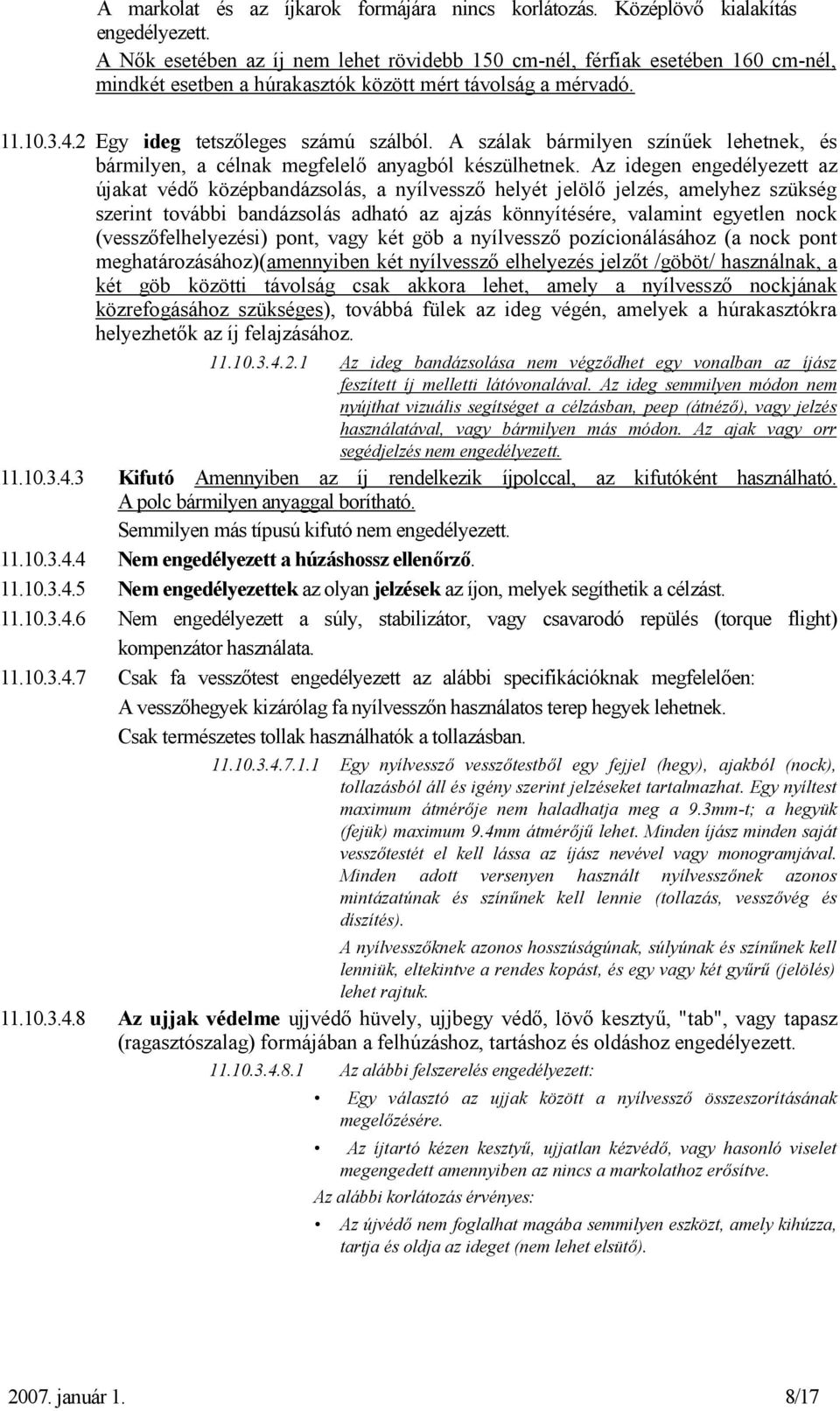 A markolat és az íjkarok formájára nincs korlátozás. Középlövő kialakítás engedélyezett.
A Nők esetében az íj nem lehet rövidebb 150 cm-nél, férfiak esetében 160 cm-nél, mindkét esetben a húrakasztók között mért távolság a mérvadó.

11.10.3.4.2 Egy ideg tetszőleges számú szálból. A szálak bármilyen színűek lehetnek, és bármilyen, a célnak megfelelő anyagból készülhetnek. Az idegen engedélyezett az újakat védő középbandázsolás, a nyílvessző helyét jelölő jelzés, amelyhez szükség szerint további bandázsolás adható az ajzás könnyítésére, valamint egyetlen nock (vesszőfelhelyezési) pont, vagy két göb a nyílvessző pozícionálásához (a nock pont meghatározásához)(amennyiben két nyílvessző elhelyezés jelzőt /göböt/ használnak, a két göb közötti távolság csak akkora lehet, amely a nyílvessző nockjának közrefogásához szükséges), továbbá fülek az ideg végén, amelyek a húrakasztókra helyezhetők az íj felajzásához.

11.10.3.4.2.1 Az ideg bandázsolása nem végződhet egy vonalban az íjász feszített íj melletti látóvonalával. Az ideg semmilyen módon nem nyújthat vizuális segítséget a célzásban, peep (átnéző), vagy jelzés használatával, vagy bármilyen más módon. Az ajak vagy orr segédjelzés nem engedélyezett.

11.10.3.4.3 Kifutó Amennyiben az íj rendelkezik íjpolccal, az kifutóként használható. A polc bármilyen anyaggal borítható.
Semmilyen más típusú kifutó nem engedélyezett.

11.10.3.4.4 Nem engedélyezett a húzáshossz ellenőrző.

11.10.3.4.5 Nem engedélyezettek az olyan jelzések az íjon, melyek segíthetik a célzást.

11.10.3.4.6 Nem engedélyezett a súly, stabilizátor, vagy csavarodó repülés (torque flight) kompenzátor használata.

11.10.3.4.7 Csak fa vesszőtest engedélyezett az alábbi specifikációknak megfelelően:
A vesszőhegyek kizárólag fa nyílvesszőn használatos terep hegyek lehetnek.
Csak természetes tollak használhatók a tollazásban.

11.10.3.4.7.1.1 Egy nyílvessző vesszőtestből egy fejjel (hegy), ajakból (nock), tollazásból áll és igény szerint jelzéseket tartalmazhat. Egy nyíltest maximum átmérője nem haladhatja meg a 9.3mm-t; a hegyük (fejük) maximum 9.4mm átmérőjű lehet. Minden íjász minden saját vesszőtestét el kell lássa az íjász nevével vagy monogramjával. Minden adott versenyen használt nyílvesszőnek azonos mintázatúnak és színűnek kell lennie (tollazás, vesszővég és díszítés).

A nyílvesszőknek azonos hosszúságúnak, súlyúnak és színűnek kell lenniük, eltekintve a rendes kopást, és egy vagy két gyűrű (jelölés) lehet rajtuk.

11.10.3.4.8 Az ujjak védelme ujjvédő hüvely, ujjbegy védő, lövő kesztyű, "tab", vagy tapasz (ragasztószalag) formájában a felhúzáshoz, tartáshoz és oldáshoz engedélyezett.

11.10.3.4.8.1 Az alábbi felszerelés engedélyezett:
• Egy választó az ujjak között a nyílvessző összeszorításának megelőzésére.
• Az íjtartó kézen kesztyű, ujjatlan kézvédő, vagy hasonló viselet megengedett amennyiben az nincs a markolathoz erősítve.
Az alábbi korlátozás érvényes:
• Az újvédő nem foglalhat magába semmilyen eszközt, amely kihúzza, tartja és oldja az ideget (nem lehet elsütő).

2007. január 1. 8/17